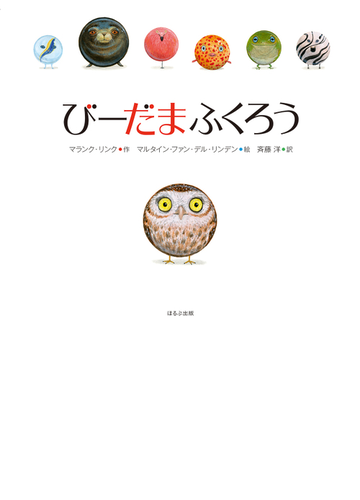 びーだまふくろう

マランク・リンク●作　マルタイン・ファン・デル・リンデン●絵　斉藤 洋●訳

ほるぷ出版